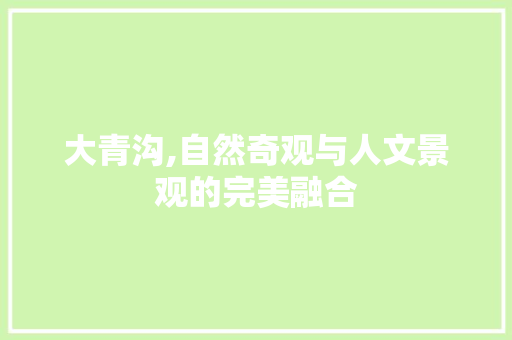 大青沟,自然奇观与人文景观的完美融合